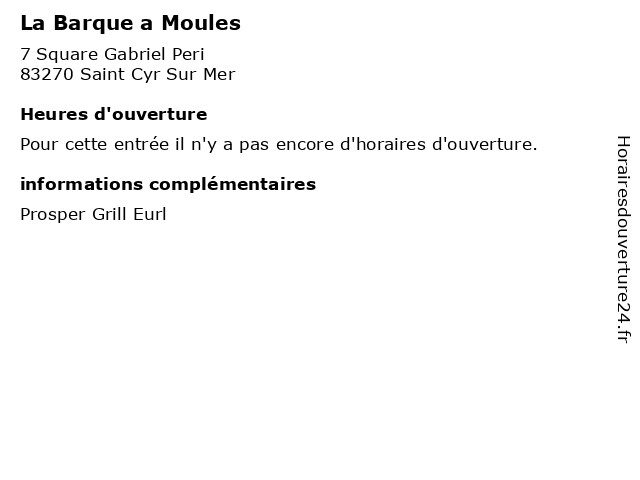 La Barque a Moules

7 Square Gabriel Peri
83270 Saint Cyr Sur Mer

Heures d'ouverture

Pour cette entrée il n'y a pas encore d'horaires d'ouverture.

informations complémentaires

Prosper Grill Eurl

Horairesdouverture24.fr